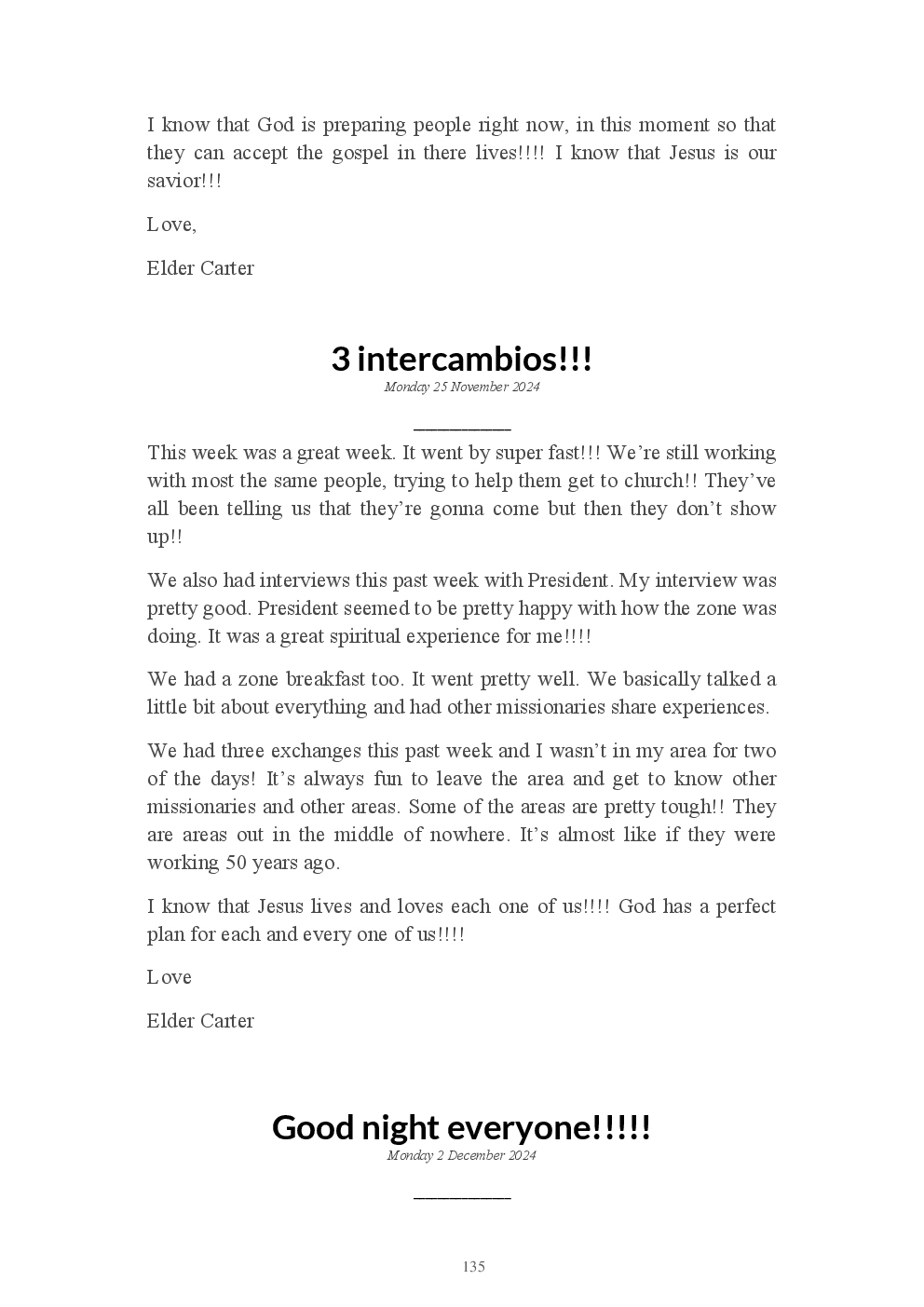 I know that God is preparing people right now, in this moment so that they can accept the gospel in there lives!!!! I know that Jesus is our savior!!!

Love,

Elder Carter

3 intercambios!!!

Monday 25 November 2024

This week was a great week. It went by super fast!!! We're still working with most the same people, trying to help them get to church!! They've all been telling us that they're gonna come but then they don't show up!!

We also had interviews this past week with President. My interview was pretty good. President seemed to be pretty happy with how the zone was doing. It was a great spiritual experience for me!!!!

We had a zone breakfast too. It went pretty well. We basically talked a little bit about everything and had other missionaries share experiences.

We had three exchanges this past week and I wasn't in my area for two of the days! It's always fun to leave the area and get to know other missionaries and other areas. Some of the areas are pretty tough!! They are areas out in the middle of nowhere. It's almost like if they were working 50 years ago.

I know that Jesus lives and loves each one of us!!!! God has a perfect plan for each and every one of us!!!!

Love

Elder Carter

Good night everyone!!!!!

Monday 2 December 2024

135